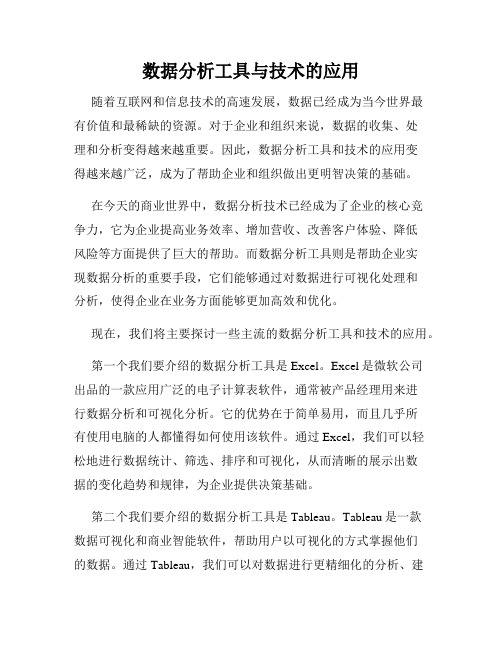 数据分析工具与技术的应用

随着互联网和信息技术的高速发展，数据已经成为当今世界最有价值和最稀缺的资源。对于企业和组织来说，数据的收集、处理和分析变得越来越重要。因此，数据分析工具和技术的应用变得越来越广泛，成为了帮助企业和组织做出更明智决策的基础。

在今天的商业世界中，数据分析技术已经成为了企业的核心竞争力，它为企业提高业务效率、增加营收、改善客户体验、降低风险等方面提供了巨大的帮助。而数据分析工具则是帮助企业实现数据分析的重要手段，它们能够通过对数据进行可视化处理和分析，使得企业在业务方面能够更加高效和优化。

现在，我们将主要探讨一些主流的数据分析工具和技术的应用。

第一个我们要介绍的数据分析工具是 Excel。Excel 是微软公司出品的一款应用广泛的电子计算表软件，通常被产品经理用来进行数据分析和可视化分析。它的优势在于简单易用，而且几乎所有使用电脑的人都懂得如何使用该软件。通过 Excel，我们可以轻松地进行数据统计、筛选、排序和可视化，从而清晰的展示出数据的变化趋势和规律，为企业提供决策基础。

第二个我们要介绍的数据分析工具是 Tableau。Tableau 是一款数据可视化和商业智能软件，帮助用户以可视化的方式掌握他们的数据。通过 Tableau，我们可以对数据进行更精细化的分析、建